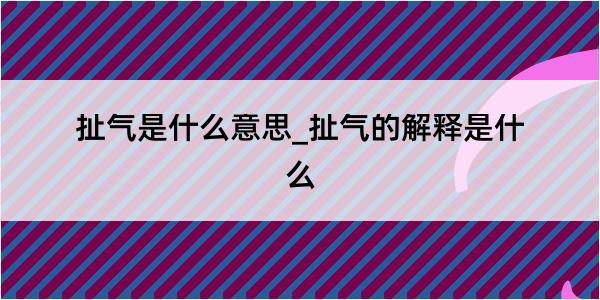 扯气是什么意思_扯气的解释是什么